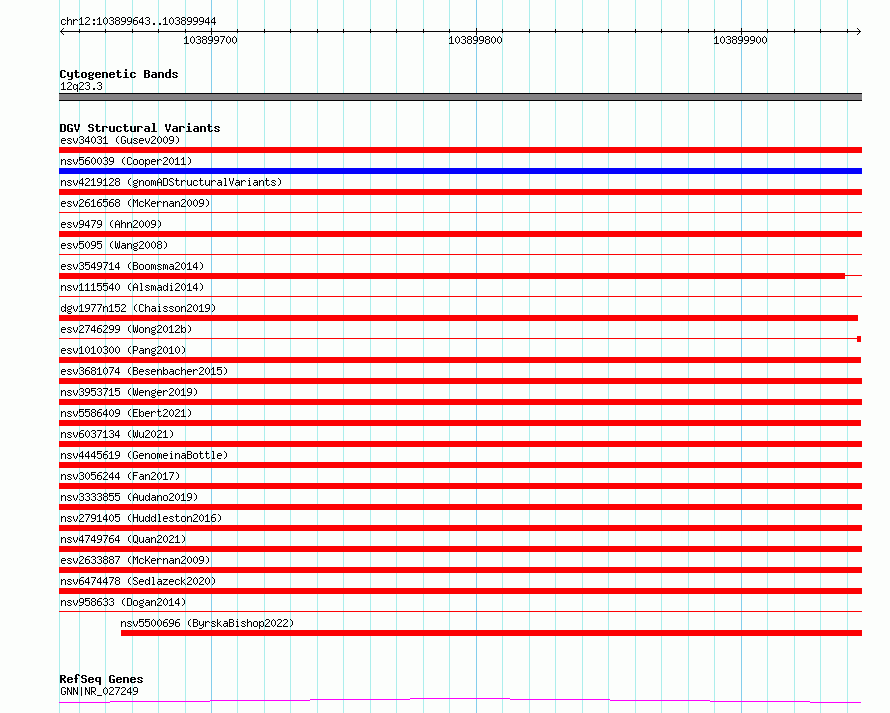 chr12:103899643..103899944

103899700

103899800

103899900

Cytogenetic Bands
12q23.3

DGV Structural Variants
esv34031 (Gusev2009)
nsv560039 (Cooper2011)
nsv4219128 (gnomADStructuralVariants)
esv2616568 (McKernan2009)
esv9479 (Ahn2009)
esv5095 (Wang2008)
esv3549714 (Boomsma2014)
nsv1115540 (Alsmadi2014)
dgv1977n152 (Chaisson2019)
esv2746299 (Wong2012b)
esv1010300 (Pang2010)
esv3681074 (Besenbacher2015)
nsv3953715 (Wenger2019)
nsv5586409 (Ebert2021)
nsv6037134 (Wu2021)
nsv4445619 (GenomeinaBottle)
nsv3056244 (Fan2017)
nsv3333855 (Audano2019)
nsv2791405 (Huddleston2016)
nsv4749764 (Quan2021)
esv2633887 (McKernan2009)
nsv6474478 (Sedlazeck2020)
nsv958633 (Dogan2014)
nsv5500696 (ByrskaBishop2022)

RefSeq Genes
GNN|NR_027249